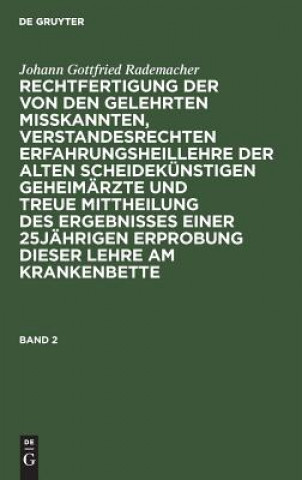 DE GRUYTER

Johann Gottfried Rademacher

RECHTFERTIGUNG DER VON DEN GELEHRTEN MISSKANNTEN, VERSTANDESRECHTEN ERFAHRUNGSHEILLEHRE DER ALTEN SCHEIDEKÜNSTIGEN GEHEIMÄRZTE UND TREUE MITTHEILUNG DES ERGEBNISSES EINER 25JÄHRIGEN ERPROBUNG DIESER LEHRE AM KRANKENBETTE

BAND 2

DE
G